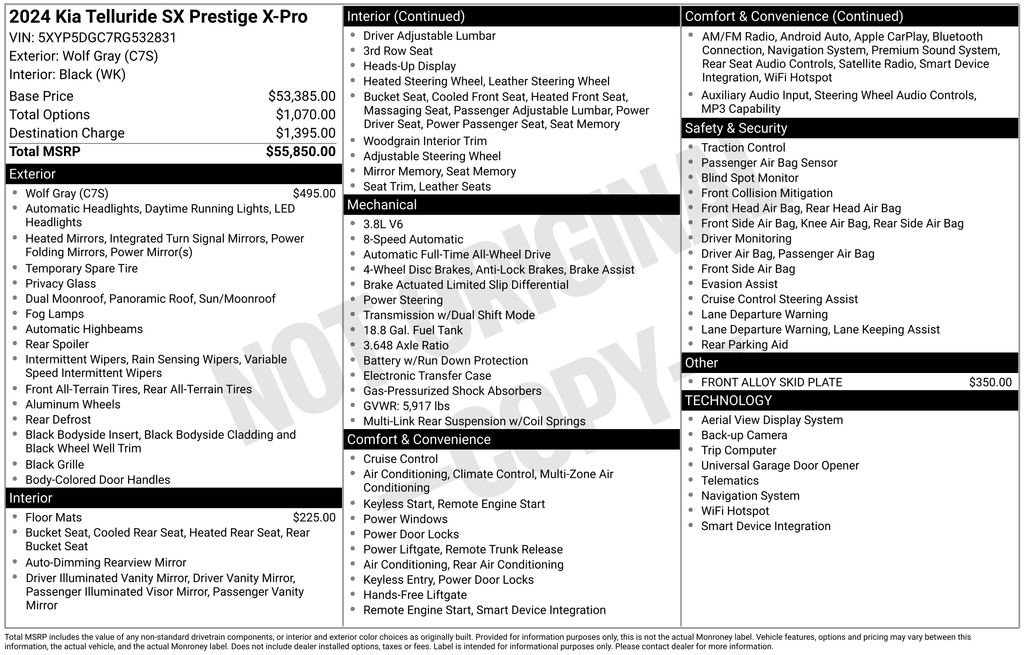 2024 Kia Telluride SX Prestige X-Pro
VIN: 5XYP5DGC7RG532831
Exterior: Wolf Gray (C7S)
Interior: Black (WK)

Base Price $53,385.00
Total Options $1,070.00
Destination Charge $1,395.00
Total MSRP $55,850.00

Exterior
• Wolf Gray (C7S) $495.00
• Automatic Headlights, Daytime Running Lights, LED Headlights
• Heated Mirrors, Integrated Turn Signal Mirrors, Power Folding Mirrors, Power Mirror(s)
• Temporary Spare Tire
• Privacy Glass
• Dual Moonroof, Panoramic Roof, Sun/Moonroof
• Fog Lamps
• Automatic Highbeams
• Rear Spoiler
• Intermittent Wipers, Rain Sensing Wipers, Variable Speed Intermittent Wipers
• Front All-Terrain Tires, Rear All-Terrain Tires
• Aluminum Wheels
• Rear Defrost
• Black Bodyside Insert, Black Bodyside Cladding and Black Wheel Well Trim
• Black Grille
• Body-Colored Door Handles

Interior
• Floor Mats $225.00
• Bucket Seat, Cooled Rear Seat, Heated Rear Seat, Rear Bucket Seat
• Auto-Dimming Rearview Mirror
• Driver Illuminated Vanity Mirror, Driver Vanity Mirror, Passenger Illuminated Visor Mirror, Passenger Vanity Mirror

Interior (Continued)
• Driver Adjustable Lumbar
• 3rd Row Seat
• Heads-Up Display
• Heated Steering Wheel, Leather Steering Wheel
• Bucket Seat, Cooled Front Seat, Heated Front Seat, Massaging Seat, Passenger Adjustable Lumbar, Power Driver Seat, Power Passenger Seat, Seat Memory
• Woodgrain Interior Trim
• Adjustable Steering Wheel
• Mirror Memory, Seat Memory
• Seat Trim, Leather Seats

Mechanical
• 3.8L V6
• 8-Speed Automatic
• Automatic Full-Time All-Wheel Drive
• 4-Wheel Disc Brakes, Anti-Lock Brakes, Brake Assist
• Brake Actuated Limited Slip Differential
• Power Steering
• Transmission w/Dual Shift Mode
• 18.8 Gal. Fuel Tank
• 3.648 Axle Ratio
• Battery w/Run Down Protection
• Electronic Transfer Case
• Gas-Pressurized Shock Absorbers
• GVWR: 5,917 lbs
• Multi-Link Rear Suspension w/Coil Springs

Comfort & Convenience
• Cruise Control
• Air Conditioning, Climate Control, Multi-Zone Air Conditioning
• Keyless Start, Remote Engine Start
• Power Windows
• Power Door Locks
• Power Liftgate, Remote Trunk Release
• Air Conditioning, Rear Air Conditioning
• Keyless Entry, Power Door Locks
• Hands-Free Liftgate
• Remote Engine Start, Smart Device Integration

Comfort & Convenience (Continued)
• AM/FM Radio, Android Auto, Apple CarPlay, Bluetooth Connection, Navigation System, Premium Sound System, Rear Seat Audio Controls, Satellite Radio, Smart Device Integration, WiFi Hotspot
• Auxiliary Audio Input, Steering Wheel Audio Controls, MP3 Capability

Safety & Security
• Traction Control
• Passenger Air Bag Sensor
• Blind Spot Monitor
• Front Collision Mitigation
• Front Head Air Bag, Rear Head Air Bag
• Front Side Air Bag, Knee Air Bag, Rear Side Air Bag
• Driver Monitoring
• Driver Air Bag, Passenger Air Bag
• Front Side Air Bag
• Evasion Assist
• Cruise Control Steering Assist
• Lane Departure Warning
• Lane Departure Warning, Lane Keeping Assist
• Rear Parking Aid

Other
• FRONT ALLOY SKID PLATE $350.00

TECHNOLOGY
• Aerial View Display System
• Back-up Camera
• Trip Computer
• Universal Garage Door Opener
• Telematics
• Navigation System
• WiFi Hotspot
• Smart Device Integration

Total MSRP includes the value of any non-standard drivetrain components, or interior and exterior color choices as originally built. Provided for information purposes only, this is not the actual Monroney label. Vehicle features, options and pricing may vary between this information, the actual vehicle, and the actual Monroney label. Does not include dealer installed options, taxes or fees. Label is intended for informational purposes only. Please contact dealer for more information.

NOT ORIGINAL COPY